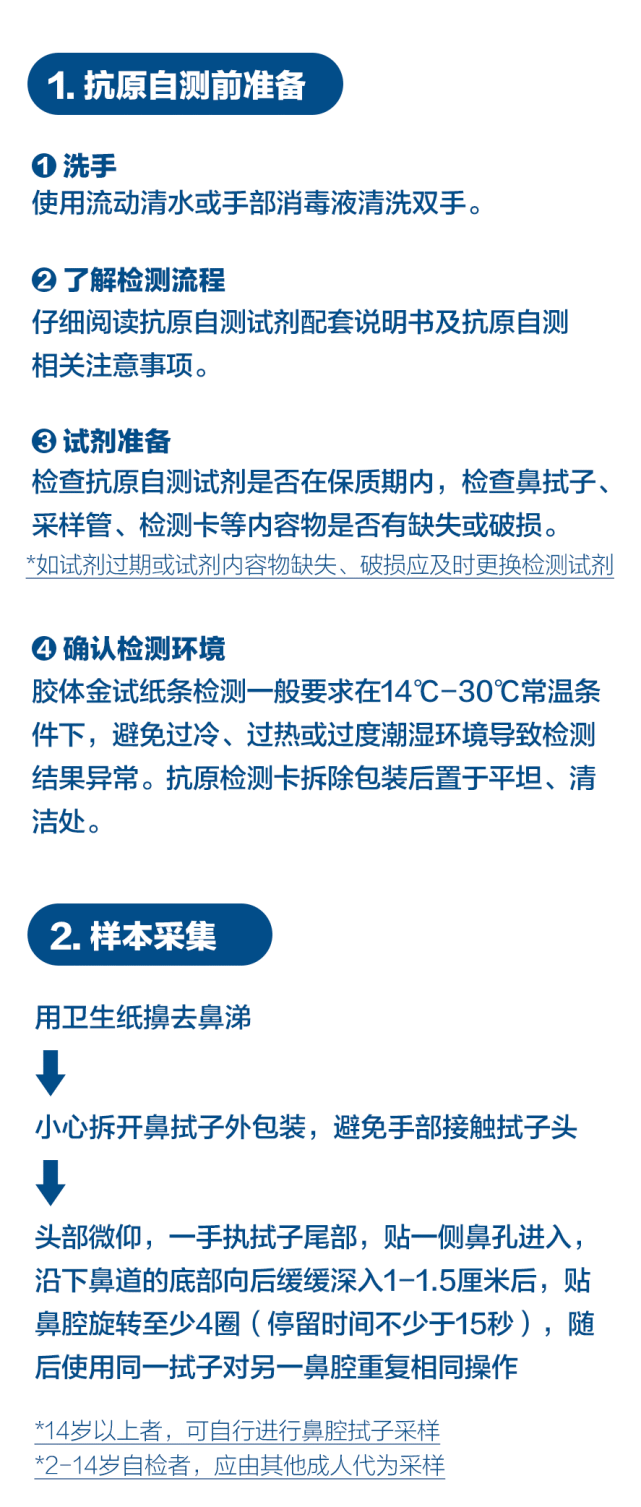 1. 抗原自测前准备

❶ 洗手
使用流动清水或手部消毒液清洗双手。

❷ 了解检测流程
仔细阅读抗原自测试剂配套说明书及抗原自测相关注意事项。

❸ 试剂准备
检查抗原自测试剂是否在保质期内，检查鼻拭子、采样管、检测卡等内容物是否有缺失或破损。
*如试剂过期或试剂内容物缺失、破损应及时更换检测试剂

❹ 确认检测环境
胶体金试纸条检测一般要求在14℃-30℃常温条件下，避免过冷、过热或过度潮湿环境导致检测结果异常。抗原检测卡拆除包装后置于平坦、清洁处。

2. 样本采集

用卫生纸擤去鼻涕

小心拆开鼻拭子外包装，避免手部接触拭子头

头部微仰，一手执拭子尾部，贴一侧鼻孔进入，沿下鼻道的底部向后缓缓深入1-1.5厘米后，贴鼻腔旋转至少4圈（停留时间不少于15秒），随后使用同一拭子对另一鼻腔重复相同操作

*14岁以上者，可自行进行鼻腔拭子采样
*2-14岁自检者，应由其他成人代为采样